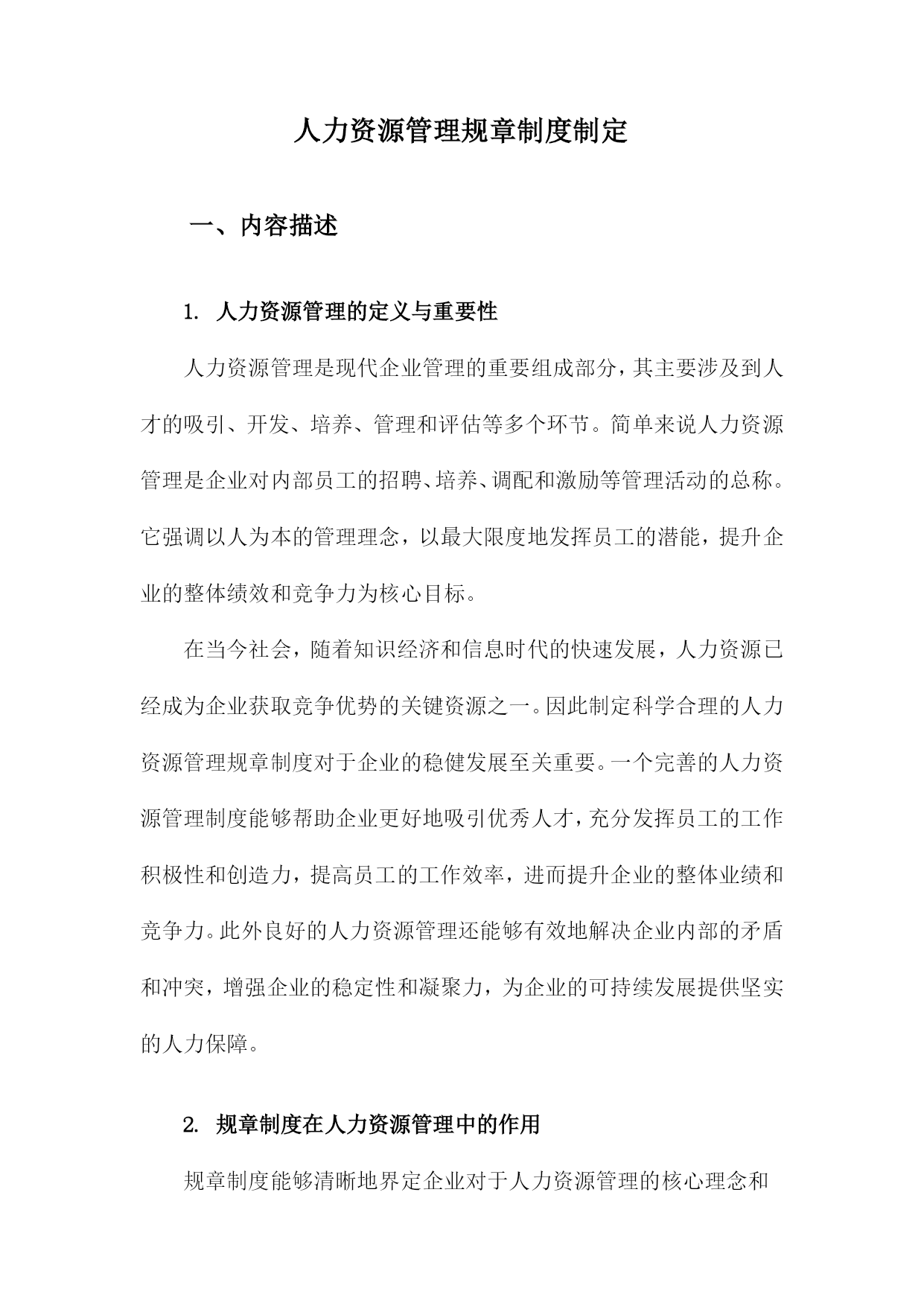 人力资源管理规章制度制定

一、内容描述

1. 人力资源管理的定义与重要性

人力资源管理是现代企业管理的重要组成部分，其主要涉及到人才的吸引、开发、培养、管理和评估等多个环节。简单来说人力资源管理是企业对内部员工的招聘、培养、调配和激励等管理活动的总称。它强调以人为本的管理理念，以最大限度地发挥员工的潜能，提升企业的整体绩效和竞争力为核心目标。

在当今社会，随着知识经济和信息时代的快速发展，人力资源已经成为企业获取竞争优势的关键资源之一。因此制定科学合理的人力资源管理规章制度对于企业的稳健发展至关重要。一个完善的人力资源管理制度能够帮助企业更好地吸引优秀人才，充分发挥员工的工作积极性和创造力，提高员工的工作效率，进而提升企业的整体业绩和竞争力。此外良好的人力资源管理还能够有效地解决企业内部的矛盾和冲突，增强企业的稳定性和凝聚力，为企业的可持续发展提供坚实的人力保障。

2. 规章制度在人力资源管理中的作用

规章制度能够清晰地界定企业对于人力资源管理的核心理念和